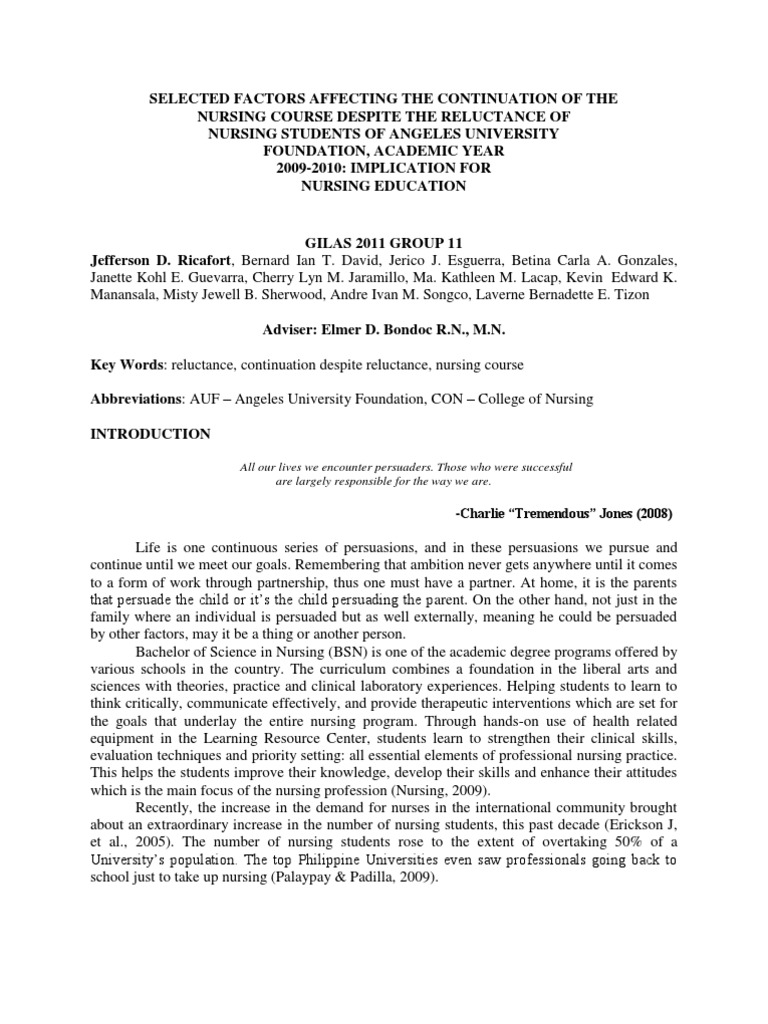 SELECTED FACTORS AFFECTING THE CONTINUATION OF THE NURSING COURSE DESPITE THE RELUCTANCE OF NURSING STUDENTS OF ANGELES UNIVERSITY FOUNDATION, ACADEMIC YEAR 2009-2010: IMPLICATION FOR NURSING EDUCATION

GILAS 2011 GROUP 11

Jefferson D. Ricafort, Bernard Ian T. David, Jerico J. Esguerra, Betina Carla A. Gonzales, Janette Kohl E. Guevarra, Cherry Lyn M. Jaramillo, Ma. Kathleen M. Lacap, Kevin Edward K. Manansala, Misty Jewell B. Sherwood, Andre Ivan M. Songco, Laverne Bernadette E. Tizon

Adviser: Elmer D. Bondoc R.N., M.N.

Key Words: reluctance, continuation despite reluctance, nursing course

Abbreviations: AUF – Angeles University Foundation, CON – College of Nursing

INTRODUCTION

All our lives we encounter persuaders. Those who were successful are largely responsible for the way we are.

-Charlie "Tremendous" Jones (2008)

Life is one continuous series of persuasions, and in these persuasions we pursue and continue until we meet our goals. Remembering that ambition never gets anywhere until it comes to a form of work through partnership, thus one must have a partner. At home, it is the parents that persuade the child or it's the child persuading the parent. On the other hand, not just in the family where an individual is persuaded but as well externally, meaning he could be persuaded by other factors, may it be a thing or another person.

Bachelor of Science in Nursing (BSN) is one of the academic degree programs offered by various schools in the country. The curriculum combines a foundation in the liberal arts and sciences with theories, practice and clinical laboratory experiences. Helping students to learn to think critically, communicate effectively, and provide therapeutic interventions which are set for the goals that underlay the entire nursing program. Through hands-on use of health related equipment in the Learning Resource Center, students learn to strengthen their clinical skills, evaluation techniques and priority setting: all essential elements of professional nursing practice. This helps the students improve their knowledge, develop their skills and enhance their attitudes which is the main focus of the nursing profession (Nursing, 2009).

Recently, the increase in the demand for nurses in the international community brought about an extraordinary increase in the number of nursing students, this past decade (Erickson J, et al., 2005). The number of nursing students rose to the extent of overtaking 50% of a University's population. The top Philippine Universities even saw professionals going back to school just to take up nursing (Palaypay & Padilla, 2009).